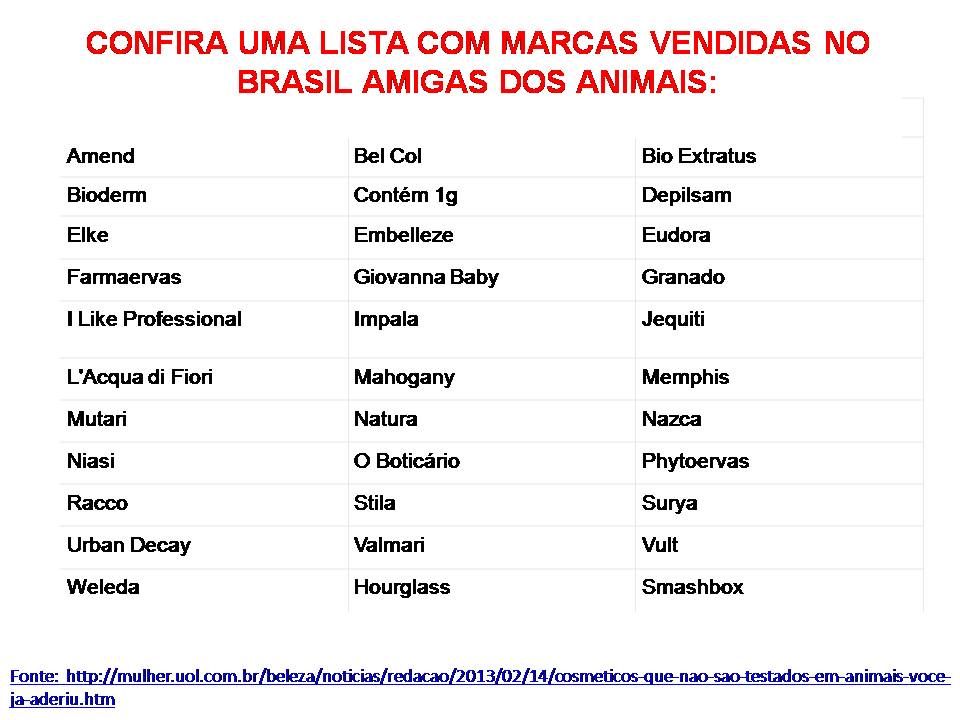 CONFIRA UMA LISTA COM MARCAS VENDIDAS NO BRASIL AMIGAS DOS ANIMAIS:

| Amend | Bel Col | Bio Extratus |
|---|---|---|
| Bioderm | Contém 1g | Depilsam |
| Elke | Embelleze | Eudora |
| Farmaervas | Giovanna Baby | Granado |
| I Like Professional | Impala | Jequiti |
| L'Acqua di Fiori | Mahogany | Memphis |
| Mutari | Natura | Nazca |
| Niasi | O Boticário | Phytoervas |
| Racco | Stila | Surya |
| Urban Decay | Valmari | Vult |
| Weleda | Hourglass | Smashbox |

Fonte: http://mulher.uol.com.br/beleza/noticias/redacao/2013/02/14/cosmeticos-que-nao-sao-testados-em-animais-voce-ja-aderiu.htm